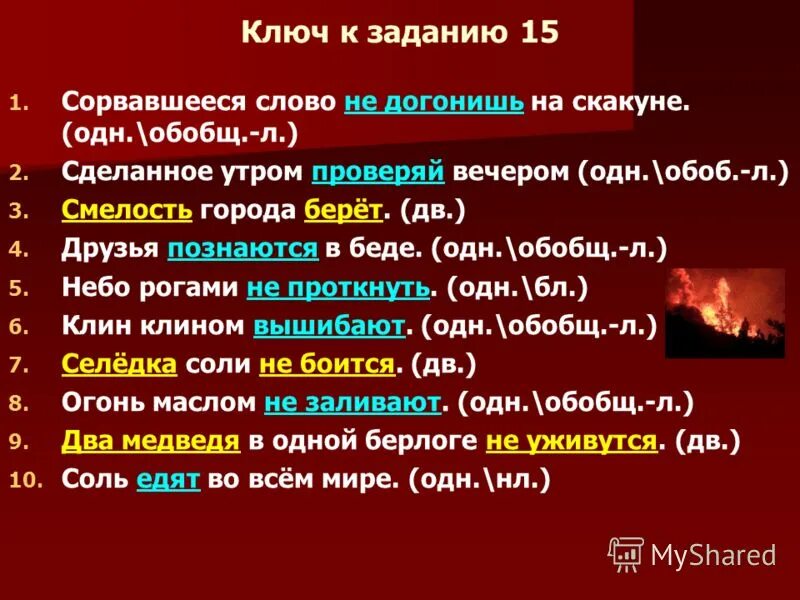 Ключ к заданию 15

1. Сорвавшееся слово не догонишь на скакуне. (одн.\обобщ.-л.)
2. Сделанное утром проверяй вечером (одн.\обоб.-л.)
3. Смелость города берёт. (дв.)
4. Друзья познаются в беде. (одн.\обобщ.-л.)
5. Небо рогами не проткнуть. (одн.\бл.)
6. Клин клином вышибают. (одн.\обобщ.-л.)
7. Селёдка соли не боится. (дв.)
8. Огонь маслом не заливают. (одн.\обобщ.-л.)
9. Два медведя в одной берлоге не уживутся. (дв.)
10. Соль едят во всём мире. (одн.\нл.)

MyShared